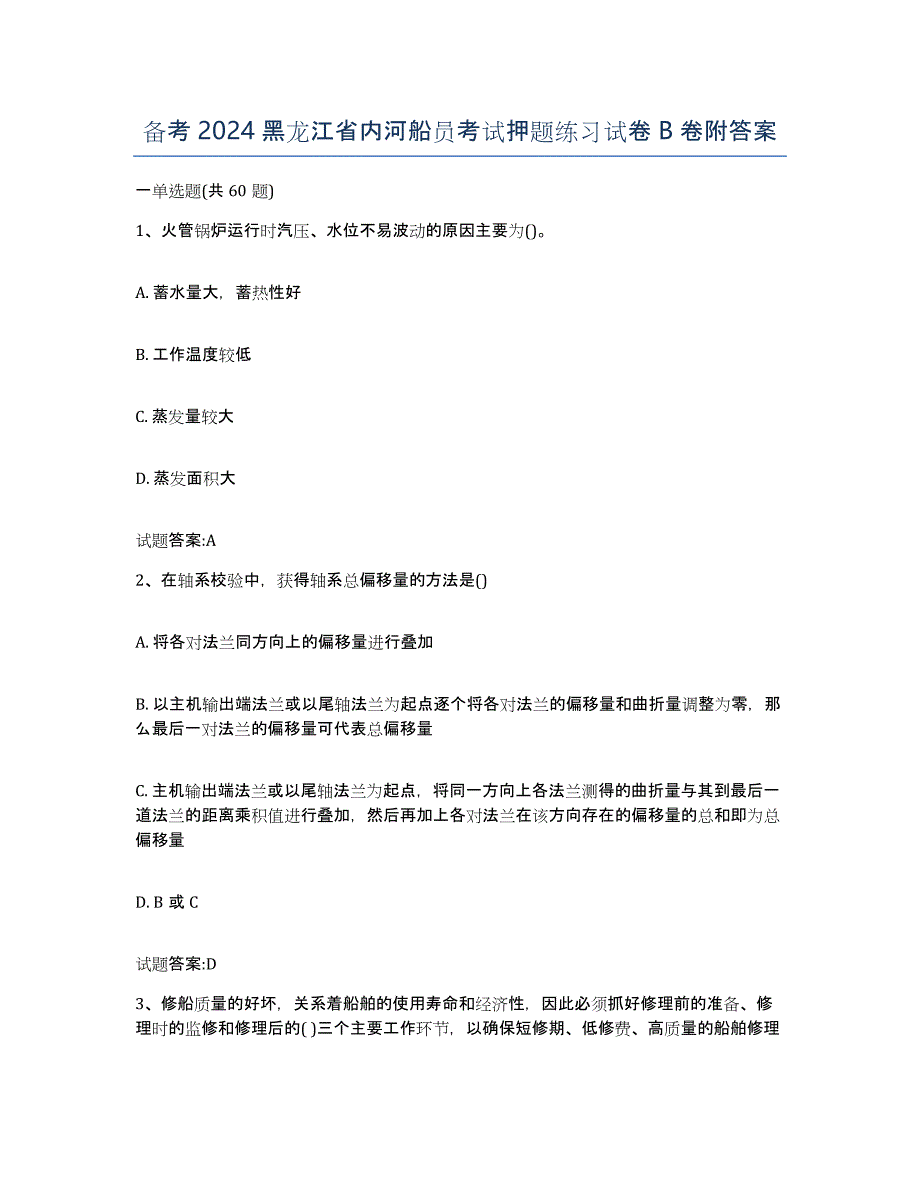 备考 2024 黑龙江省内河船员考试押题练习试卷 B 卷附答案

一单选题(共 60 题)

1、火管锅炉运行时汽压、水位不易波动的原因主要为()。

A. 蓄水量大，蓄热性好

B. 工作温度较低

C. 蒸发量较大

D. 蒸发面积大

试题答案:A

2、在轴系校验中，获得轴系总偏移量的方法是()

A. 将各对法兰同方向上的偏移量进行叠加

B. 以主机输出端法兰或以尾轴法兰为起点逐个将各对法兰的偏移量和曲折量调整为零，那么最后一对法兰的偏移量可代表总偏移量

C. 主机输出端法兰或以尾轴法兰为起点，将同一方向上各法兰测得的曲折量与其到最后一道法兰的距离乘积值进行叠加，然后再加上各对法兰在该方向存在的偏移量的总和即为总偏移量

D. B 或 C

试题答案:D

3、修船质量的好坏，关系着船舶的使用寿命和经济性，因此必须抓好修理前的准备、修理时的监修和修理后的( )三个主要工作环节，以确保短修期、低修费、高质量的船舶修理